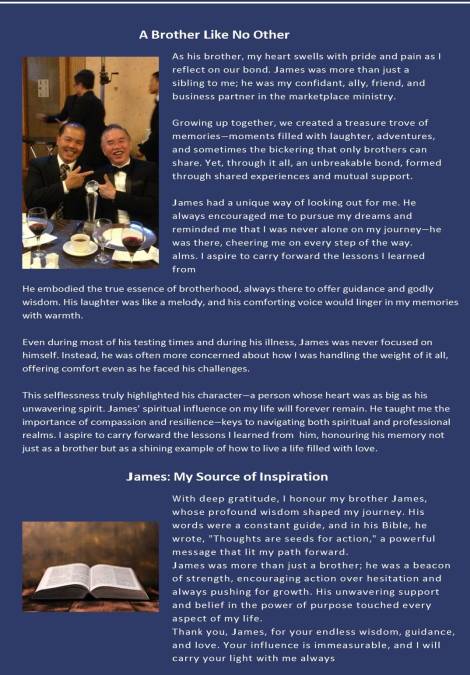 A Brother Like No Other

As his brother, my heart swells with pride and pain as I reflect on our bond. James was more than just a sibling to me; he was my confidant, ally, friend, and business partner in the marketplace ministry.

Growing up together, we created a treasure trove of memories—moments filled with laughter, adventures, and sometimes the bickering that only brothers can share. Yet, through it all, an unbreakable bond, formed through shared experiences and mutual support.

James had a unique way of looking out for me. He always encouraged me to pursue my dreams and reminded me that I was never alone on my journey—he was there, cheering me on every step of the way. alms. I aspire to carry forward the lessons I learned from

He embodied the true essence of brotherhood, always there to offer guidance and godly wisdom. His laughter was like a melody, and his comforting voice would linger in my memories with warmth.

Even during most of his testing times and during his illness, James was never focused on himself. Instead, he was often more concerned about how I was handling the weight of it all, offering comfort even as he faced his challenges.

This selflessness truly highlighted his character—a person whose heart was as big as his unwavering spirit. James' spiritual influence on my life will forever remain. He taught me the importance of compassion and resilience—keys to navigating both spiritual and professional realms. I aspire to carry forward the lessons I learned from him, honouring his memory not just as a brother but as a shining example of how to live a life filled with love.

James: My Source of Inspiration

With deep gratitude, I honour my brother James, whose profound wisdom shaped my journey. His words were a constant guide, and in his Bible, he wrote, "Thoughts are seeds for action," a powerful message that lit my path forward.
James was more than just a brother; he was a beacon of strength, encouraging action over hesitation and always pushing for growth. His unwavering support and belief in the power of purpose touched every aspect of my life.
Thank you, James, for your endless wisdom, guidance, and love. Your influence is immeasurable, and I will carry your light with me always